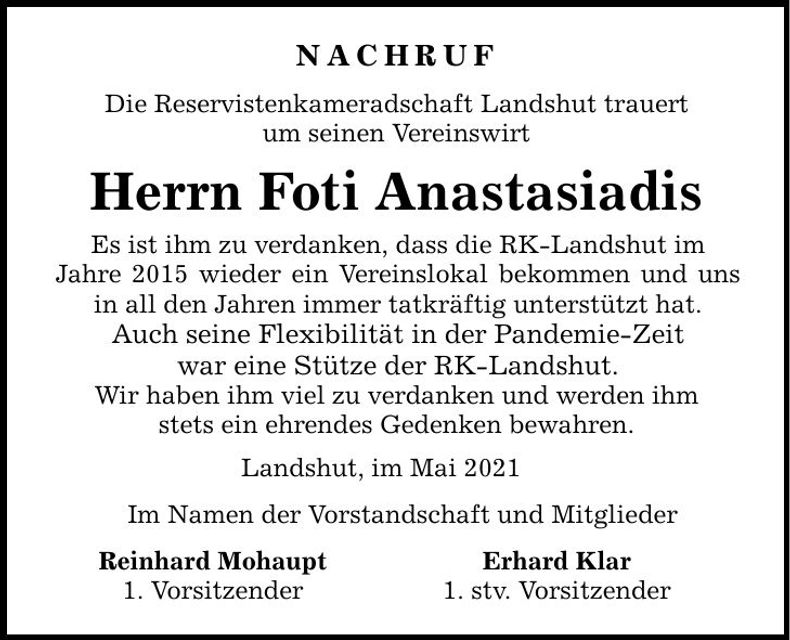 NACHRUF

Die Reservistenkameradschaft Landshut trauert um seinen Vereinswirt

Herrn Foti Anastasiadis

Es ist ihm zu verdanken, dass die RK-Landshut im Jahre 2015 wieder ein Vereinslokal bekommen und uns in all den Jahren immer tatkräftig unterstützt hat. Auch seine Flexibilität in der Pandemie-Zeit war eine Stütze der RK-Landshut. Wir haben ihm viel zu verdanken und werden ihm stets ein ehrendes Gedenken bewahren.

Landshut, im Mai 2021

Im Namen der Vorstandschaft und Mitglieder

Reinhard Mohaupt
1. Vorsitzender

Erhard Klar
1. stv. Vorsitzender